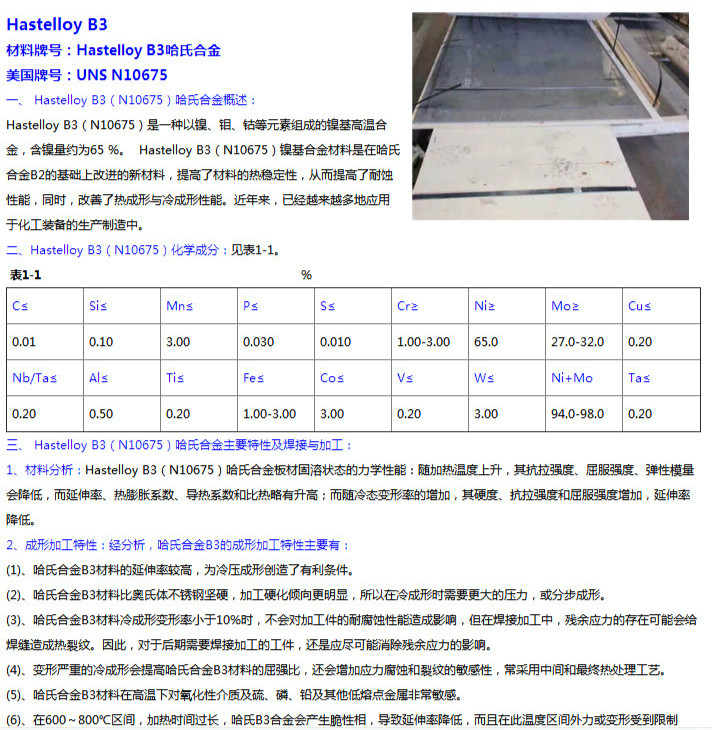 Hastelloy B3

材料牌号：Hastelloy B3哈氏合金

美国牌号：UNS N10675

一、 Hastelloy B3（N10675）哈氏合金概述：

Hastelloy B3（N10675）是一种以镍、钼、钴等元素组成的镍基高温合金，含镍量约为65 %。 Hastelloy B3（N10675）镍基合金材料是在哈氏合金B2的基础上改进的新材料，提高了材料的热稳定性，从而提高了耐蚀性能，同时，改善了热成形与冷成形性能。近年来，已经越来越多地应用于化工装备的生产制造中。

二、Hastelloy B3（N10675）化学成分：见表1-1。

表1-1 %

| C≤ | Si≤ | Mn≤ | P≤ | S≤ | Cr≥ | Ni≥ | Mo≥ | Cu≤ |
|---|---|---|---|---|---|---|---|---|
| 0.01 | 0.10 | 3.00 | 0.030 | 0.010 | 1.00-3.00 | 65.0 | 27.0-32.0 | 0.20 |
| Nb/Ta≤ | Al≤ | Ti≤ | Fe≤ | Co≤ | V≤ | W≤ | Ni+Mo | Ta≤ |
| 0.20 | 0.50 | 0.20 | 1.00-3.00 | 3.00 | 0.20 | 3.00 | 94.0-98.0 | 0.20 |

三、 Hastelloy B3（N10675）哈氏合金主要特性及焊接与加工：

1、材料分析：Hastelloy B3（N10675）哈氏合金板材固溶状态的力学性能：随加热温度上升，其抗拉强度、屈服强度、弹性模量会降低，而延伸率、热膨胀系数、导热系数和比热略有升高；而随冷态变形率的增加，其硬度、抗拉强度和屈服强度增加，延伸率降低。

2、成形加工特性：经分析，哈氏合金B3的成形加工特性主要有：

(1)、哈氏合金B3材料的延伸率较高，为冷压成形创造了有利条件。

(2)、哈氏合金B3材料比奥氏体不锈钢坚硬，加工硬化倾向更明显，所以在冷成形时需要更大的压力，或分步成形。

(3)、哈氏合金B3材料冷成形变形率小于10%时，不会对加工件的耐腐蚀性能造成影响，但在焊接加工中，残余应力的存在可能会给焊缝造成热裂纹。因此，对于后期需要焊接加工的工件，还是应尽可能消除残余应力的影响。

(4)、变形严重的冷成形会提高哈氏合金B3材料的屈强比，还会增加应力腐蚀和裂纹的敏感性，常采用中间和最终热处理工艺。

(5)、哈氏合金B3材料在高温下对氧化性介质及硫、磷、铅及其他低熔点金属非常敏感。

(6)、在600～800℃区间，加热时间过长，哈氏B3合金会产生脆性相，导致延伸率降低，而且在此温度区间外力或变形受到限制